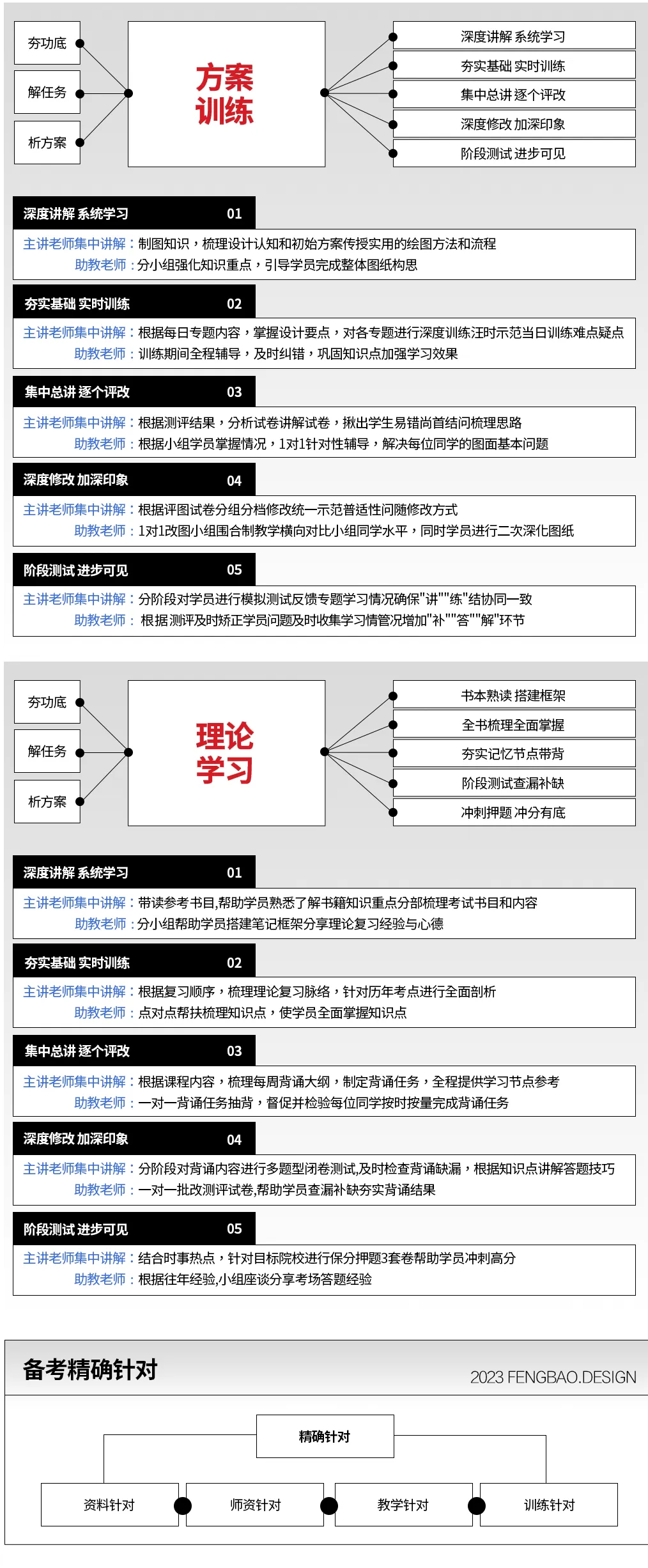 夯功底
解任务
析方案

方案训练

深度讲解 系统学习
夯实基础 实时训练
集中总讲 逐个评改
深度修改 加深印象
阶段测试 进步可见

深度讲解 系统学习 01
主讲老师集中讲解：制图知识，梳理设计认知和初始方案传授实用的绘图方法和流程
助教老师：分小组强化知识重点，引导学员完成整体图纸构思

夯实基础 实时训练 02
主讲老师集中讲解：根据每日专题内容，掌握设计要点，对各专题进行深度训练汪时示范当日训练难点疑点
助教老师：训练期间全程辅导，及时纠错，巩固知识点加强学习效果

集中总讲 逐个评改 03
主讲老师集中讲解：根据测评结果，分析试卷讲解试卷，揪出学生易错尚首结问梳理思路
助教老师：根据小组学员掌握情况，1对1针对性辅导，解决每位同学的图面基本问题

深度修改 加深印象 04
主讲老师集中讲解：根据评图试卷分组分档修改统一示范普适性问随修改方式
助教老师：1对1改图小组围合制教学横向对比小组同学水平，同时学员进行二次深化图纸

阶段测试 进步可见 05
主讲老师集中讲解：分阶段对学员进行模拟测试反馈专题学习情况确保"讲""练"结协同一致
助教老师：根据测评及时矫正学员问题及时收集学习情管况增加"补""答""解"环节

夯功底
解任务
析方案

理论学习

书本熟读 搭建框架
全书梳理全面掌握
夯实记忆节点带背
阶段测试查漏补缺
冲刺押题 冲分有底

深度讲解 系统学习 01
主讲老师集中讲解：带读参考书目,帮助学员熟悉了解书籍知识重点分部梳理考试书目和内容
助教老师：分小组帮助学员搭建笔记框架分享理论复习经验与心德

夯实基础 实时训练 02
主讲老师集中讲解：根据复习顺序，梳理理论复习脉络，针对历年考点进行全面剖析
助教老师：点对点帮扶梳理知识点，使学员全面掌握知识点

集中总讲 逐个评改 03
主讲老师集中讲解：根据课程内容，梳理每周背诵大纲，制定背诵任务，全程提供学习节点参考
助教老师：一对一背诵任务抽背，督促并检验每位同学按时按量完成背诵任务

深度修改 加深印象 04
主讲老师集中讲解：分阶段对背诵内容进行多题型闭卷测试,及时检查背诵缺漏，根据知识点讲解答题技巧
助教老师：一对一批改测评试卷,帮助学员查漏补缺夯实背诵结果

阶段测试 进步可见 05
主讲老师集中讲解：结合时事热点，针对目标院校进行保分押题3套卷帮助学员冲刺高分
助教老师：根据往年经验,小组座谈分享考场答题经验

备考精确针对
2023 FENGBAO.DESIGN

精确针对
资料针对
师资针对
教学针对
训练针对